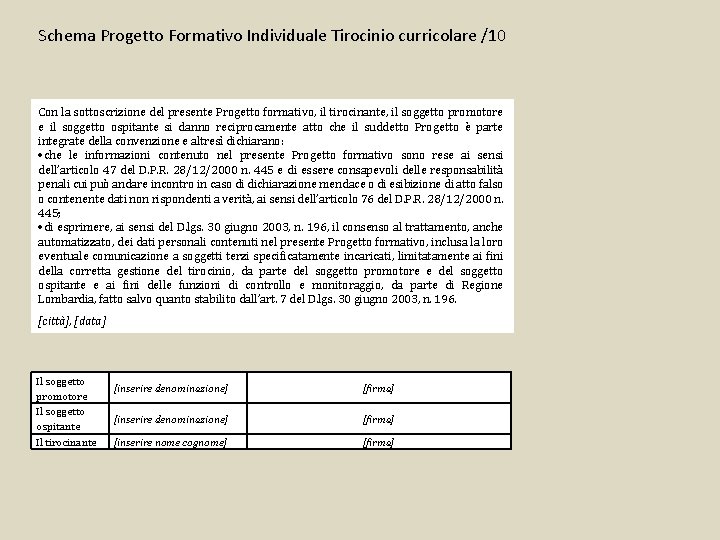 Schema Progetto Formativo Individuale Tirocinio curricolare /10

Con la sottoscrizione del presente Progetto formativo, il tirocinante, il soggetto promotore e il soggetto ospitante si danno reciprocamente atto che il suddetto Progetto è parte integrate della convenzione e altresì dichiarano:
•che le informazioni contenuto nel presente Progetto formativo sono rese ai sensi dell'articolo 47 del D.P.R. 28/12/2000 n. 445 e di essere consapevoli delle responsabilità penali cui può andare incontro in caso di dichiarazione mendace o di esibizione di atto falso o contenente dati non rispondenti a verità, ai sensi dell'articolo 76 del D.P.R. 28/12/2000 n. 445;
•di esprimere, ai sensi del D.lgs. 30 giugno 2003, n. 196, il consenso al trattamento, anche automatizzato, dei dati personali contenuti nel presente Progetto formativo, inclusa la loro eventuale comunicazione a soggetti terzi specificatamente incaricati, limitatamente ai fini della corretta gestione del tirocinio, da parte del soggetto promotore e del soggetto ospitante e ai fini delle funzioni di controllo e monitoraggio, da parte di Regione Lombardia, fatto salvo quanto stabilito dall'art. 7 del D.lgs. 30 giugno 2003, n. 196.

[città], [data]

| Il soggetto promotore | [inserire denominazione] | [firma] |
|---|---|---|
| Il soggetto ospitante | [inserire denominazione] | [firma] |
| Il tirocinante | [inserire nome cognome] | [firma] |